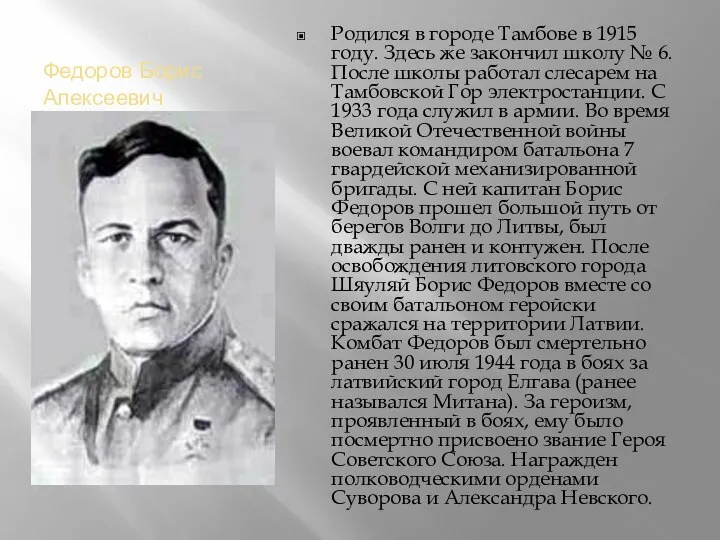 Федоров Борис Алексеевич

Родился в городе Тамбове в 1915 году. Здесь же закончил школу № 6. После школы работал слесарем на Тамбовской Гор электростанции. С 1933 года служил в армии. Во время Великой Отечественной войны воевал командиром батальона 7 гвардейской механизированной бригады. С ней капитан Борис Федоров прошел большой путь от берегов Волги до Литвы, был дважды ранен и контужен. После освобождения литовского города Шяуляй Борис Федоров вместе со своим батальоном геройски сражался на территории Латвии. Комбат Федоров был смертельно ранен 30 июля 1944 года в боях за латвийский город Елгава (ранее назывался Митана). За героизм, проявленный в боях, ему было посмертно присвоено звание Героя Советского Союза. Награжден полководческими орденами Суворова и Александра Невского.